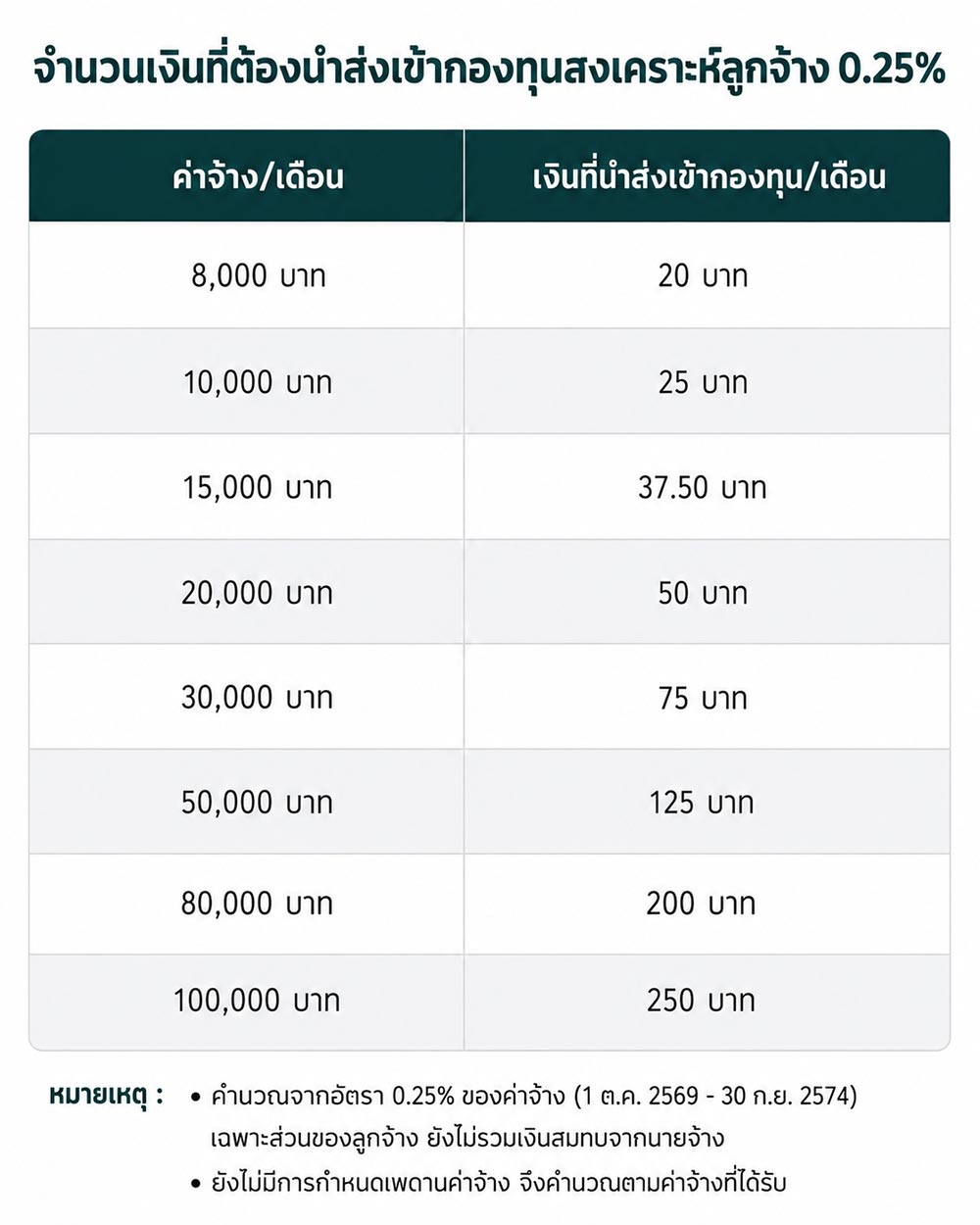 จำนวนเงินที่ต้องนำส่งเข้ากองทุนสงเคราะห์ลูกจ้าง 0.25%

| ค่าจ้าง/เดือน | เงินที่นำส่งเข้ากองทุน/เดือน |
|---|---|
| 8,000 บาท | 20 บาท |
| 10,000 บาท | 25 บาท |
| 15,000 บาท | 37.50 บาท |
| 20,000 บาท | 50 บาท |
| 30,000 บาท | 75 บาท |
| 50,000 บาท | 125 บาท |
| 80,000 บาท | 200 บาท |
| 100,000 บาท | 250 บาท |

หมายเหตุ :
• คำนวณจากอัตรา 0.25% ของค่าจ้าง (1 ต.ค. 2569 - 30 ก.ย. 2574) เฉพาะส่วนของลูกจ้าง ยังไม่รวมเงินสมทบจากนายจ้าง
• ยังไม่มีการกำหนดเพดานค่าจ้าง จึงคำนวณตามค่าจ้างที่ได้รับ